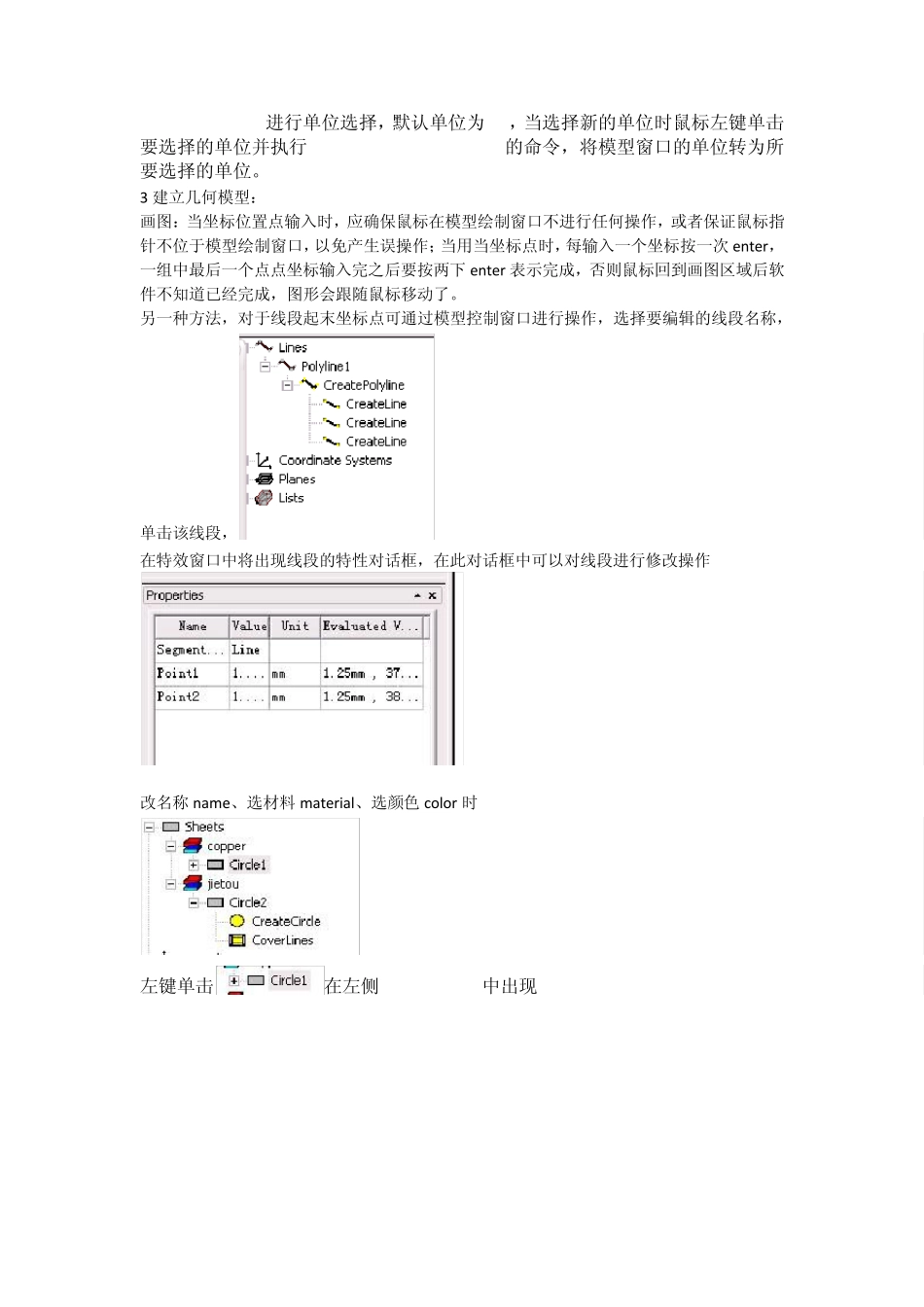 进行单位选择，默认单位为 ，当选择新的单位时鼠标左键单击要选择的单位并执行 的命令，将模型窗口的单位转为所要选择的单位。

3 建立几何模型：

画图：当坐标位置点输入时，应确保鼠标在模型绘制窗口不进行任何操作，或者保证鼠标指针不位于模型绘制窗口，以免产生误操作；当用当坐标点时，每输入一个坐标按一次 enter，一组中最后一个点点坐标输入完之后要按两下 enter 表示完成，否则鼠标回到画图区域后软件不知道已经完成，图形会跟随鼠标移动了。

另一种方法，对于线段起末坐标点可通过模型控制窗口进行操作，选择要编辑的线段名称，

Lines
Polyline1
CreatePolyline
CreateLine
CreateLine
CreateLine
Coordinate Systems
Planes
Lists

单击该线段，

在特效窗口中将出现线段的特性对话框，在此对话框中可以对线段进行修改操作

Properties

| Name | Value | Unit | Evaluated V... |
|---|---|---|---|
| Segment... | Line | | |
| Point1 | 1.... | mm | 1.25mm , 37... |
| Point2 | 1.... | mm | 1.25mm , 38... |

改名称 name、选材料 material、选颜色 color 时

Sheets
copper
Circle1
jietou
Circle2
CreateCircle
CoverLines

左键单击 Circle1 在左侧 中出现